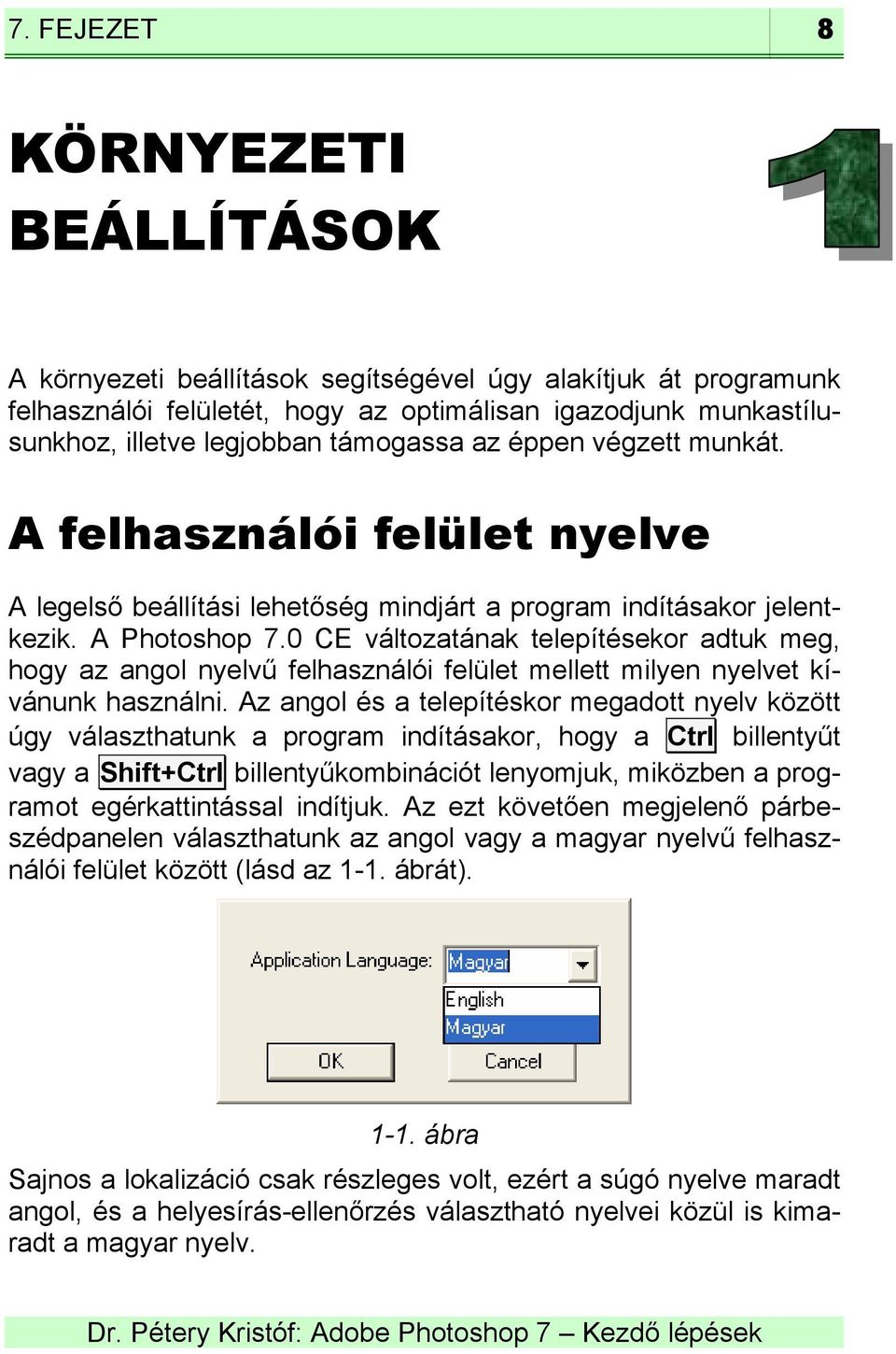 7. FEJEZET 8

KÖRNYEZETI BEÁLLÍTÁSOK

1

A környezeti beállítások segítségével úgy alakítjuk át programunk felhasználói felületét, hogy az optimálisan igazodjunk munkastílusunkhoz, illetve legjobban támogassa az éppen végzett munkát.

A felhasználói felület nyelve

A legelső beállítási lehetőség mindjárt a program indításakor jelentkezik. A Photoshop 7.0 CE változatának telepítésekor adtuk meg, hogy az angol nyelvű felhasználói felület mellett milyen nyelvet kívánunk használni. Az angol és a telepítéskor megadott nyelv között úgy választhatunk a program indításakor, hogy a Ctrl billentyűt vagy a Shift+Ctrl billentyűkombinációt lenyomjuk, miközben a programot egérkattintással indítjuk. Az ezt követően megjelenő párbeszédpanelen választhatunk az angol vagy a magyar nyelvű felhasználói felület között (lásd az 1-1. ábrát).

Application Language: Magyar
English
Magyar
OK
Cancel

1-1. ábra

Sajnos a lokalizáció csak részleges volt, ezért a súgó nyelve maradt angol, és a helyesírás-ellenőrzés választható nyelvei közül is kimaradt a magyar nyelv.

Dr. Pétery Kristóf: Adobe Photoshop 7 – Kezdő lépések